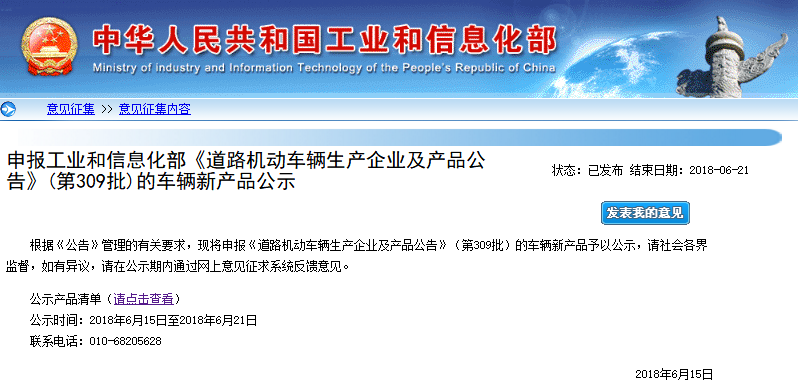 中华人民共和国工业和信息化部
Ministry of industry and Information Technology of the People's Republic of China

意见征集 >> 意见征集内容

申报工业和信息化部《道路机动车辆生产企业及产品公告》(第309批)的车辆新产品公示

状态：已发布 结束日期：2018-06-21

发表我的意见

根据《公告》管理的有关要求，现将申报《道路机动车辆生产企业及产品公告》(第309批)的车辆新产品予以公示，请社会各界监督，如有异议，请在公示期内通过网上意见征求系统反馈意见。

公示产品清单（请点击查看）
公示时间：2018年6月15日至2018年6月21日
联系电话：010-68205628

2018年6月15日